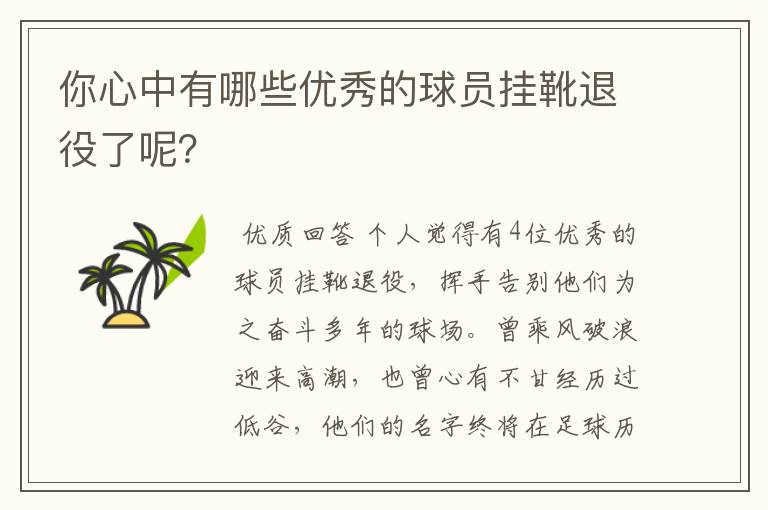 你心中有哪些优秀的球员挂靴退役了呢?

优质回答 个人觉得有4位优秀的球员挂靴退役，挥手告别他们为之奋斗多年的球场。曾乘风破浪迎来高潮，也曾心有不甘经历过低谷，他们的名字终将在足球历